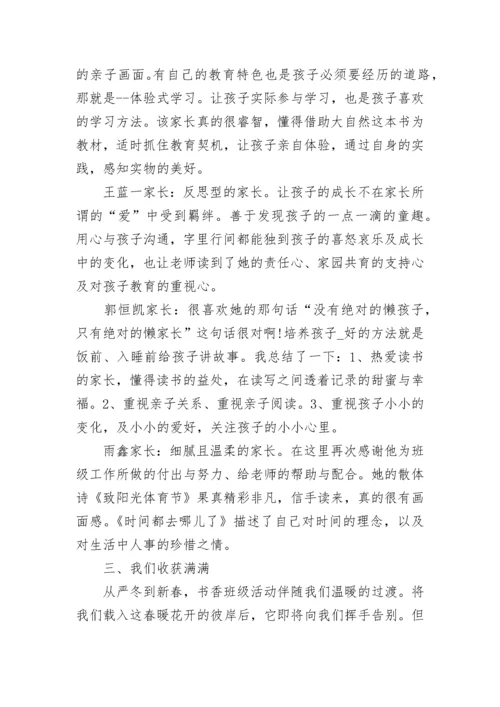 的亲子画面。有自己的教育特色也是孩子必须要经历的道路，那就是--体验式学习。让孩子实际参与学习，也是孩子喜欢的学习方法。该家长真的很睿智，懂得借助大自然这本书为教材，适时抓住教育契机，让孩子亲自体验，通过自身的实践，感知实物的美好。

王蓝一家长：反思型的家长。让孩子的成长不在家长所谓的“爱”中受到羁绊。善于发现孩子的一点一滴的童趣。用心与孩子沟通，字里行间都能独到孩子的喜怒哀乐及成长中的变化，也让老师读到了她的责任心、家园共育的支持心及对孩子教育的重视心。

郭恒凯家长：很喜欢她的那句话“没有绝对的懒孩子，只有绝对的懒家长”这句话很对啊!培养孩子_好的方法就是饭前、入睡前给孩子讲故事。我总结了一下：1、热爱读书的家长，懂得读书的益处，在读写之间透着记录的甜蜜与幸福。2、重视亲子关系、重视亲子阅读。3、重视孩子小小的变化，及小小的爱好，关注孩子的小小心里。

雨鑫家长：细腻且温柔的家长。在这里再次感谢他为班级工作所做的付出与努力、给老师的帮助与配合。她的散体诗《致阳光体育节》果真精彩非凡，信手读来，真的很有画面感。《时间都去哪儿了》描述了自己对时间的理念，以及对生活中人事的珍惜之情。

三、我们收获满满

从严冬到新春，书香班级活动伴随我们温暖的过渡。将我们载入这春暖花开的彼岸后，它即将向我们挥手告别。但